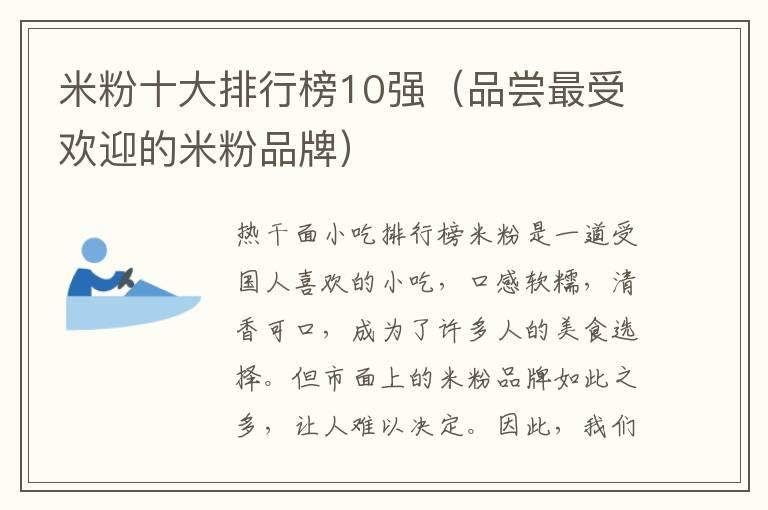 米粉十大排行榜10强（品尝最受欢迎的米粉品牌）

热干面小吃排行榜米粉是一道受国人喜欢的小吃，口感软糯，清香可口，成为了许多人的美食选择。但市面上的米粉品牌如此之多，让人难以决定。因此，我们